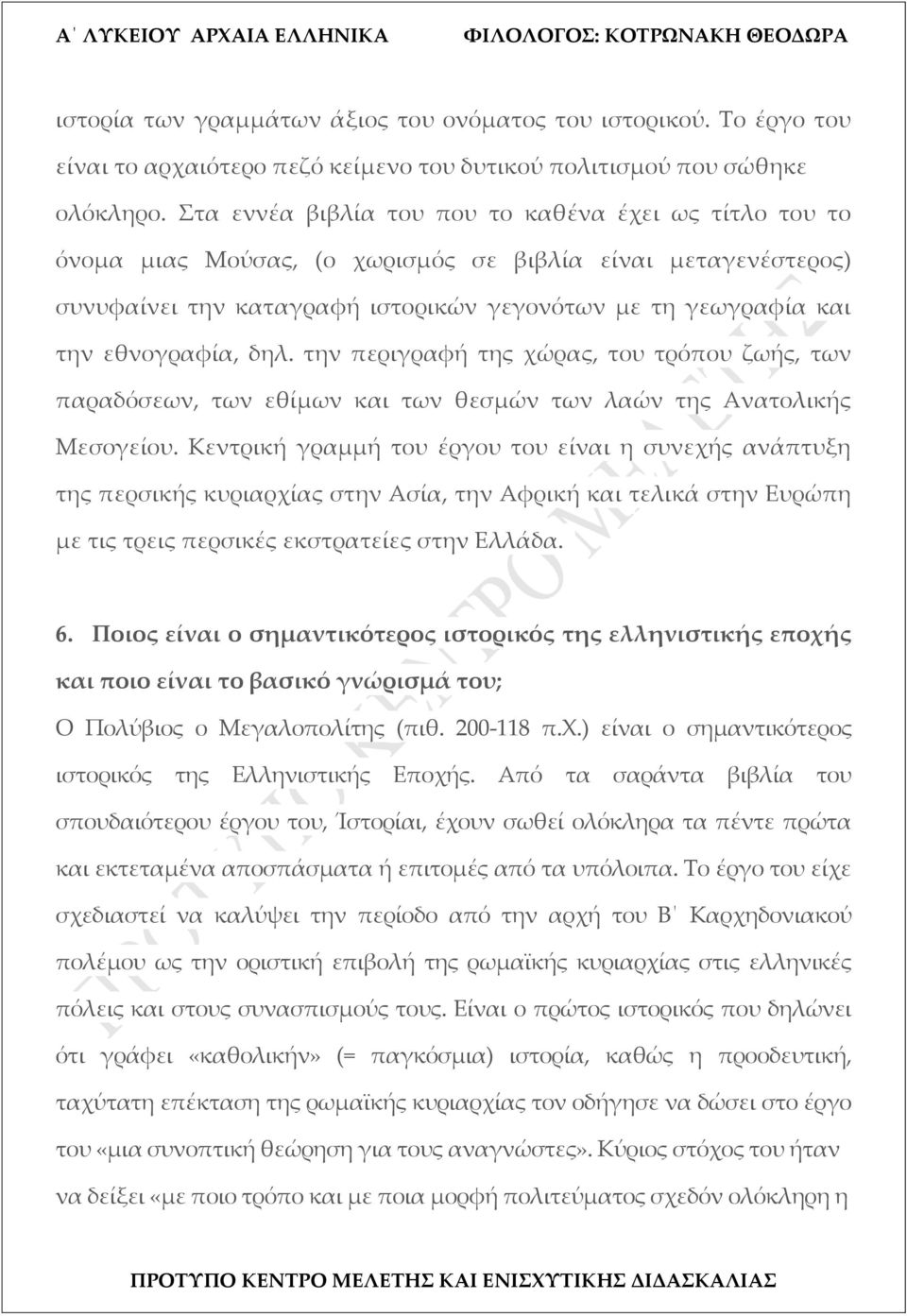 Α΄ ΛΥΚΕΙΟΥ ΑΡΧΑΙΑ ΕΛΛΗΝΙΚΑ ΦΙΛΟΛΟΓΟΣ: ΚΟΤΡΩΝΑΚΗ ΘΕΟΔΩΡΑ

ιστορία των γραμμάτων άξιος του ονόματος του ιστορικού. Το έργο του είναι το αρχαιότερο πεζό κείμενο του δυτικού πολιτισμού που σώθηκε ολόκληρο. Στα εννέα βιβλία του που το καθένα έχει ως τίτλο του το όνομα μιας Μούσας, (ο χωρισμός σε βιβλία είναι μεταγενέστερος) συνυφαίνει την καταγραφή ιστορικών γεγονότων με τη γεωγραφία και την εθνογραφία, δηλ. την περιγραφή της χώρας, του τρόπου ζωής, των παραδόσεων, των εθίμων και των θεσμών των λαών της Ανατολικής Μεσογείου. Κεντρική γραμμή του έργου του είναι η συνεχής ανάπτυξη της περσικής κυριαρχίας στην Ασία, την Αφρική και τελικά στην Ευρώπη με τις τρεις περσικές εκστρατείες στην Ελλάδα.

6. Ποιος είναι ο σημαντικότερος ιστορικός της ελληνιστικής εποχής και ποιο είναι το βασικό γνώρισμά του;
Ο Πολύβιος ο Μεγαλοπολίτης (πιθ. 200-118 π.Χ.) είναι ο σημαντικότερος ιστορικός της Ελληνιστικής Εποχής. Από τα σαράντα βιβλία του σπουδαιότερου έργου του, Ἱστορίαι, έχουν σωθεί ολόκληρα τα πέντε πρώτα και εκτεταμένα αποσπάσματα ή επιτομές από τα υπόλοιπα. Το έργο του είχε σχεδιαστεί να καλύψει την περίοδο από την αρχή του Β΄ Καρχηδονιακού πολέμου ως την οριστική επιβολή της ρωμαϊκής κυριαρχίας στις ελληνικές πόλεις και στους συνασπισμούς τους. Είναι ο πρώτος ιστορικός που δηλώνει ότι γράφει «καθολικήν» (= παγκόσμια) ιστορία, καθώς η προοδευτική, ταχύτατη επέκταση της ρωμαϊκής κυριαρχίας τον οδήγησε να δώσει στο έργο του «μια συνοπτική θεώρηση για τους αναγνώστες». Κύριος στόχος του ήταν να δείξει «με ποιο τρόπο και με ποια μορφή πολιτεύματος σχεδόν ολόκληρη η

ΠΡΟΤΥΠΟ ΚΕΝΤΡΟ ΜΕΛΕΤΗΣ ΚΑΙ ΕΝΙΣΧΥΤΙΚΗΣ ΔΙΔΑΣΚΑΛΙΑΣ